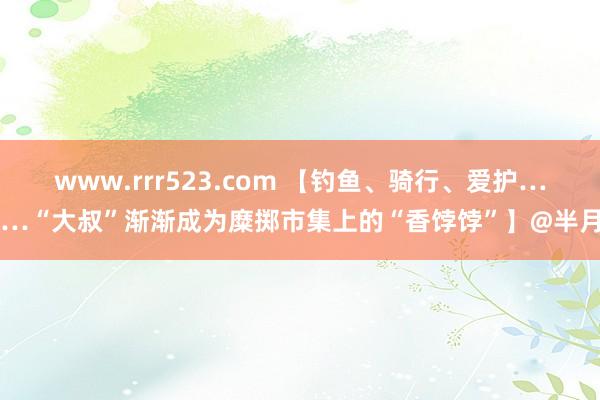 www.rrr523.com 【钓鱼、骑行、爱护……“大叔”渐渐成为糜掷市集上的“香饽饽”】@半月